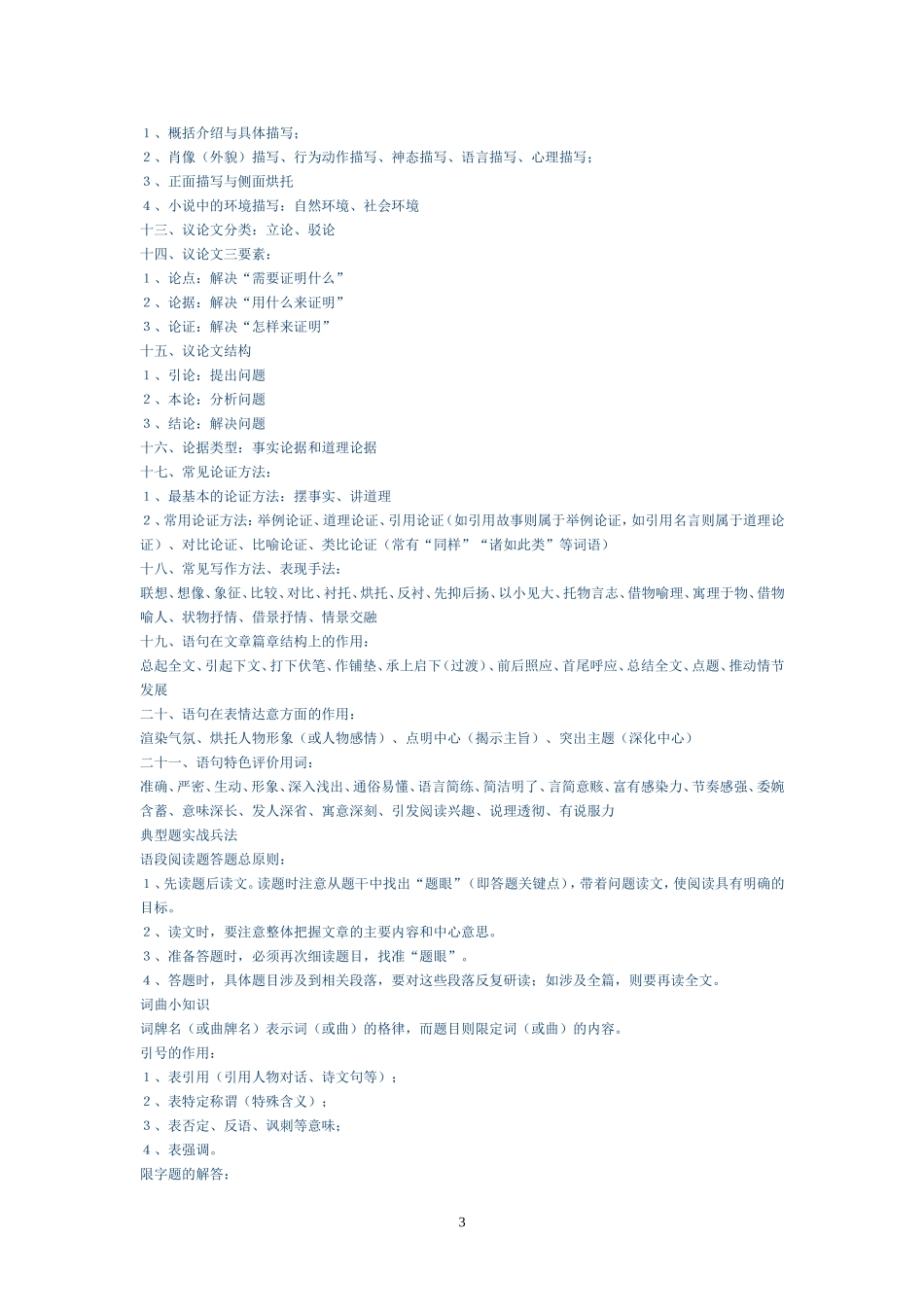 １、概括介绍与具体描写；
２、肖像（外貌）描写、行为动作描写、神态描写、语言描写、心理描写；
３、正面描写与侧面烘托
４、小说中的环境描写：自然环境、社会环境
十三、议论文分类：立论、驳论
十四、议论文三要素：
１、论点：解决“需要证明什么”
２、论据：解决“用什么来证明”
３、论证：解决“怎样来证明”
十五、议论文结构
１、引论：提出问题
２、本论：分析问题
３、结论：解决问题
十六、论据类型：事实论据和道理论据
十七、常见论证方法：
１、最基本的论证方法：摆事实、讲道理
２、常用论证方法：举例论证、道理论证、引用论证（如引用故事则属于举例论证，如引用名言则属于道理论证）、对比论证、比喻论证、类比论证（常有“同样”“诸如此类”等词语）
十八、常见写作方法、表现手法：
联想、想像、象征、比较、对比、衬托、烘托、反衬、先抑后扬、以小见大、托物言志、借物喻理、寓理于物、借物喻人、状物抒情、借景抒情、情景交融
十九、语句在文章篇章结构上的作用：
总起全文、引起下文、打下伏笔、作铺垫、承上启下（过渡）、前后照应、首尾呼应、总结全文、点题、推动情节发展
二十、语句在表情达意方面的作用：
渲染气氛、烘托人物形象（或人物感情）、点明中心（揭示主旨）、突出主题（深化中心）
二十一、语句特色评价用词：
准确、严密、生动、形象、深入浅出、通俗易懂、语言简练、简洁明了、言简意赅、富有感染力、节奏感强、委婉含蓄、意味深长、发人深省、寓意深刻、引发阅读兴趣、说理透彻、有说服力
典型题实战兵法
语段阅读题答题总原则：
１、先读题后读文。读题时注意从题干中找出“题眼”（即答题关键点），带着问题读文，使阅读具有明确的目标。
２、读文时，要注意整体把握文章的主要内容和中心意思。
３、准备答题时，必须再次细读题目，找准“题眼”。
４、答题时，具体题目涉及到相关段落，要对这些段落反复研读；如涉及全篇，则要再读全文。
词曲小知识
词牌名（或曲牌名）表示词（或曲）的格律，而题目则限定词（或曲）的内容。
引号的作用：
１、表引用（引用人物对话、诗文句等）；
２、表特定称谓（特殊含义）；
３、表否定、反语、讽刺等意味；
４、表强调。
限字题的解答：

3